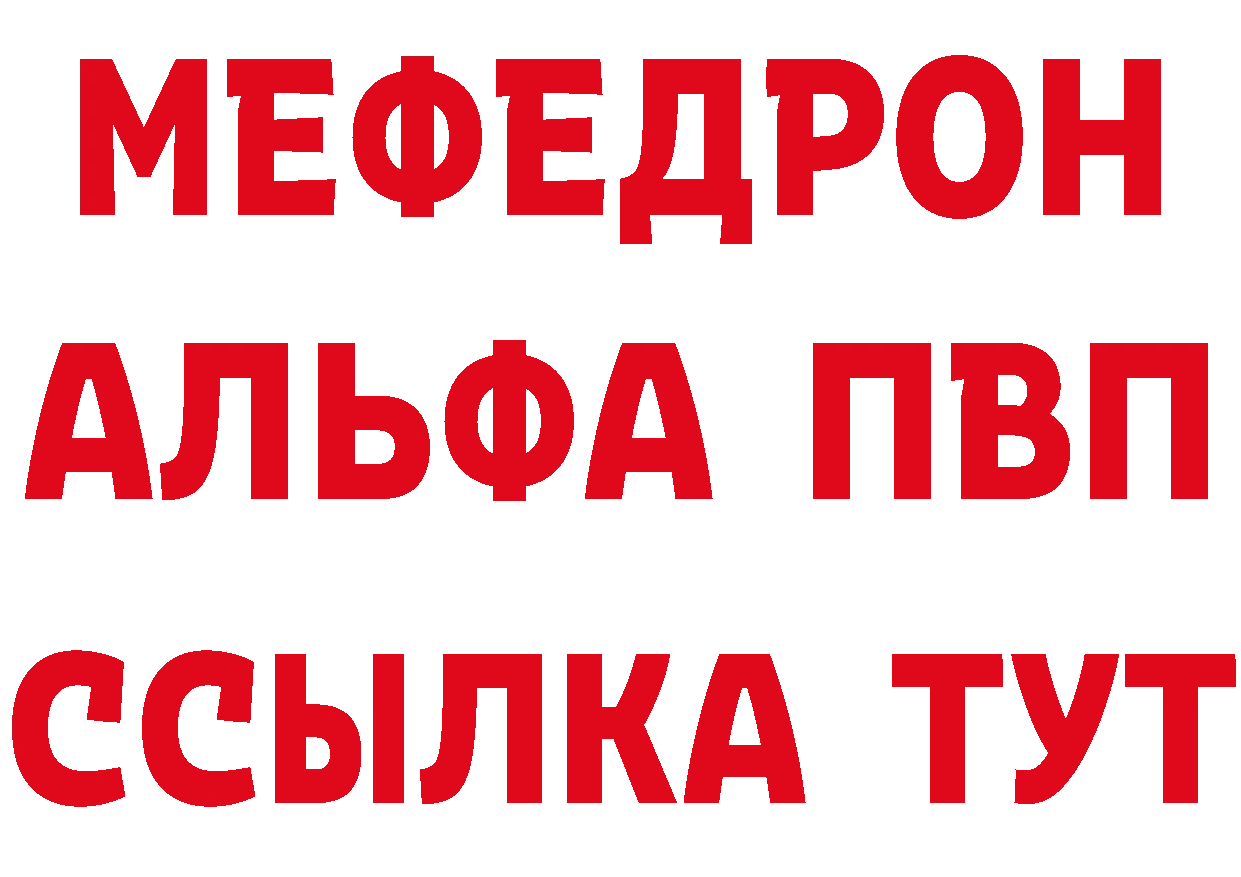 МЕФЕДРОН
АЛЬФА ПВП
ССЫЛКА ТУТ